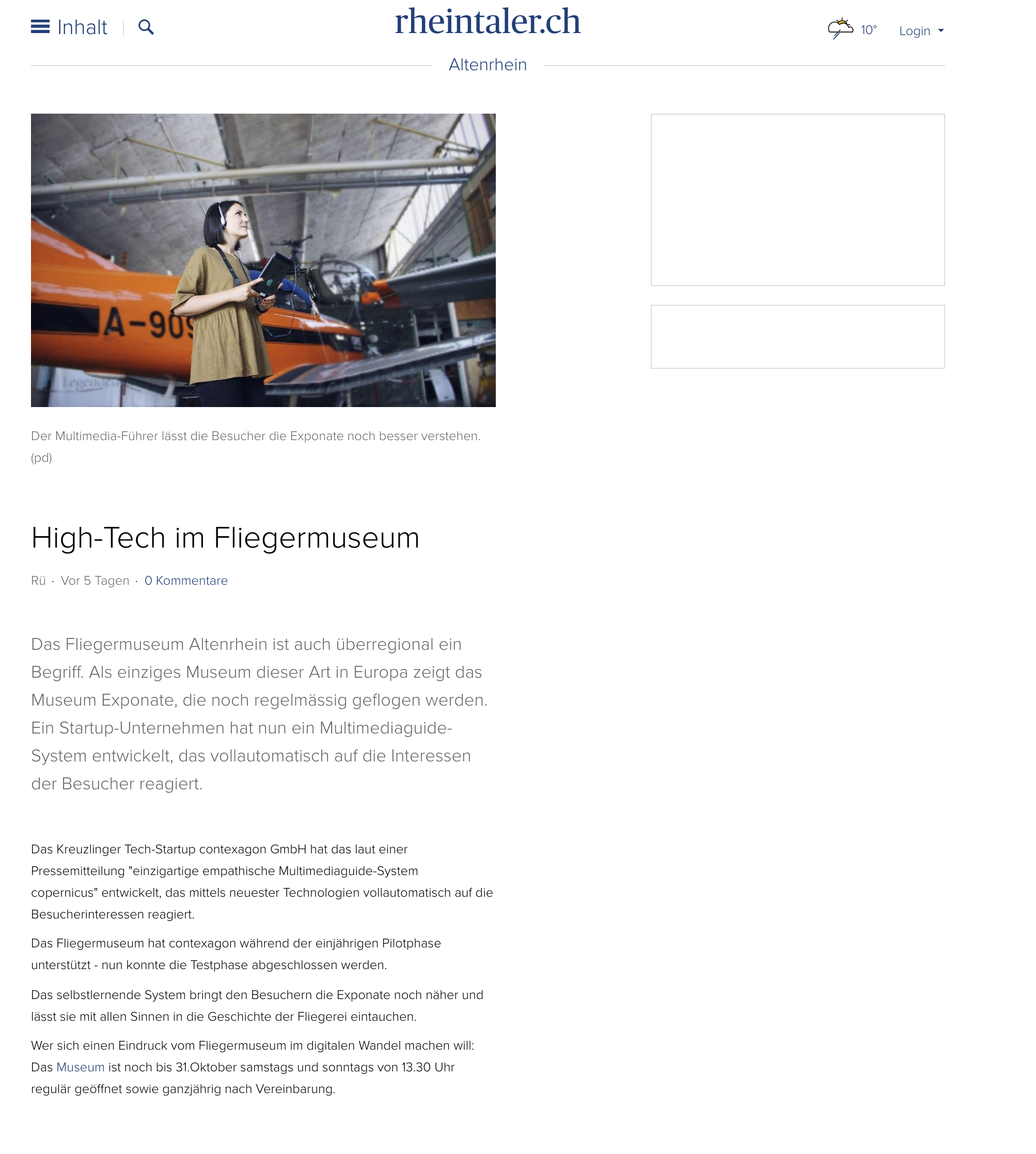 Inhalt

rheintaler.ch

10° Login

Altenrhein

A-90

Der Multimedia-Führer lässt die Besucher die Exponate noch besser verstehen. (pd)

High-Tech im Fliegermuseum

Rü · Vor 5 Tagen · 0 Kommentare

Das Fliegermuseum Altenrhein ist auch überregional ein Begriff. Als einziges Museum dieser Art in Europa zeigt das Museum Exponate, die noch regelmässig geflogen werden. Ein Startup-Unternehmen hat nun ein Multimediaguide-System entwickelt, das vollautomatisch auf die Interessen der Besucher reagiert.

Das Kreuzlinger Tech-Startup contexagon GmbH hat das laut einer Pressemitteilung "einzigartige empathische Multimediaguide-System copernicus" entwickelt, das mittels neuester Technologien vollautomatisch auf die Besucherinteressen reagiert.

Das Fliegermuseum hat contexagon während der einjährigen Pilotphase unterstützt - nun konnte die Testphase abgeschlossen werden.

Das selbstlernende System bringt den Besuchern die Exponate noch näher und lässt sie mit allen Sinnen in die Geschichte der Fliegerei eintauchen.

Wer sich einen Eindruck vom Fliegermuseum im digitalen Wandel machen will: Das Museum ist noch bis 31.Oktober samstags und sonntags von 13.30 Uhr regulär geöffnet sowie ganzjährig nach Vereinbarung.